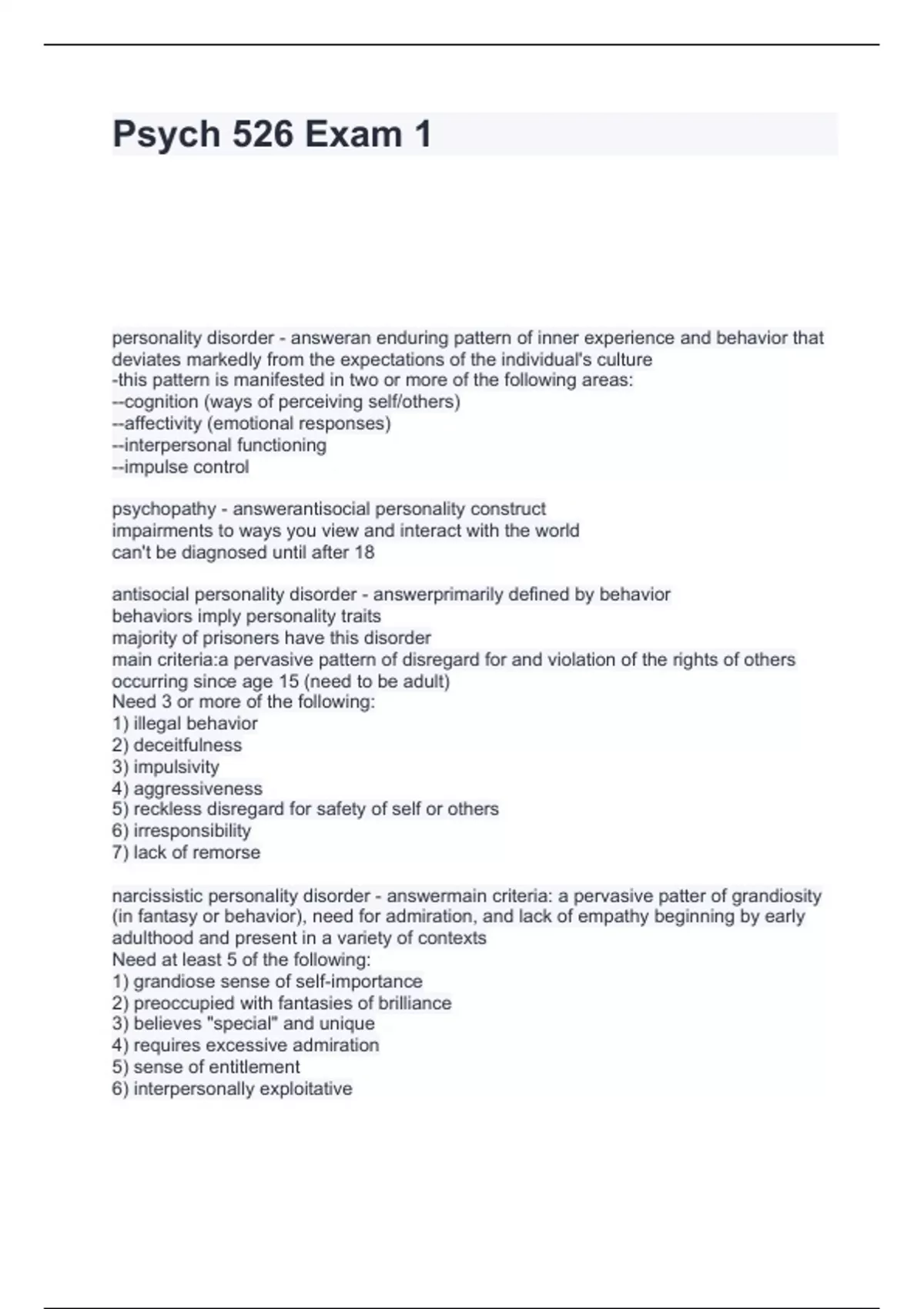 Psych 526 Exam 1

personality disorder - answeran enduring pattern of inner experience and behavior that deviates markedly from the expectations of the individual's culture
-this pattern is manifested in two or more of the following areas:
--cognition (ways of perceiving self/others)
--affectivity (emotional responses)
--interpersonal functioning
--impulse control

psychopathy - answerantisocial personality construct
impairments to ways you view and interact with the world
can't be diagnosed until after 18

antisocial personality disorder - answerprimarily defined by behavior
behaviors imply personality traits
majority of prisoners have this disorder
main criteria:a pervasive pattern of disregard for and violation of the rights of others occurring since age 15 (need to be adult)
Need 3 or more of the following:
1) illegal behavior
2) deceitfulness
3) impulsivity
4) aggressiveness
5) reckless disregard for safety of self or others
6) irresponsibility
7) lack of remorse

narcissistic personality disorder - answermain criteria: a pervasive patter of grandiosity (in fantasy or behavior), need for admiration, and lack of empathy beginning by early adulthood and present in a variety of contexts
Need at least 5 of the following:
1) grandiose sense of self-importance
2) preoccupied with fantasies of brilliance
3) believes "special" and unique
4) requires excessive admiration
5) sense of entitlement
6) interpersonally exploitative